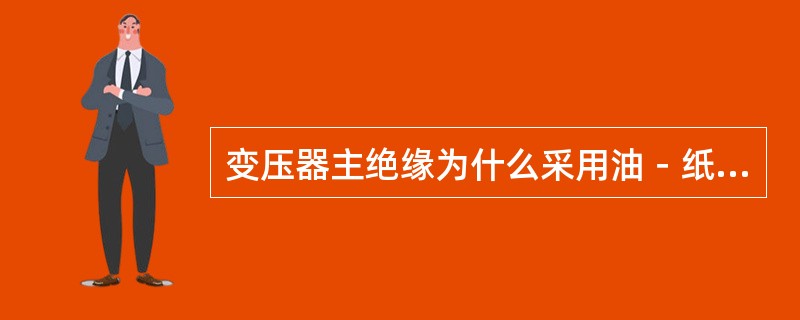 变压器主绝缘为什么采用油－纸...